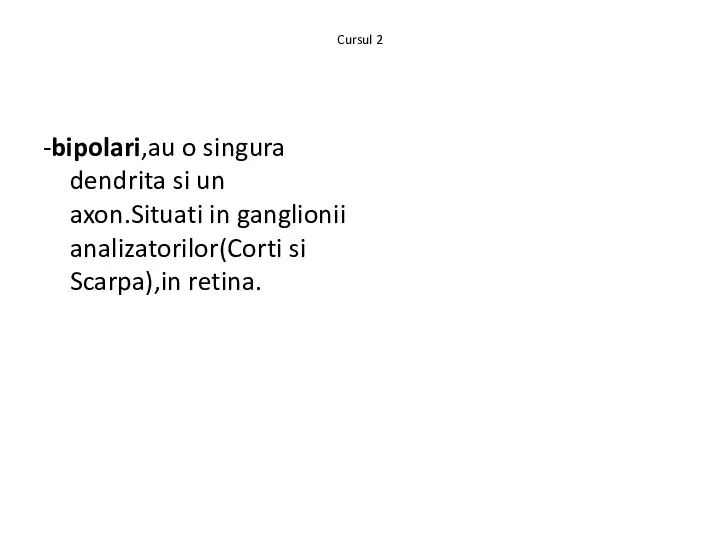 Cursul 2

-bipolari,au o singura dendrita si un axon.Situati in ganglionii analizatorilor(Corti si Scarpa),in retina.